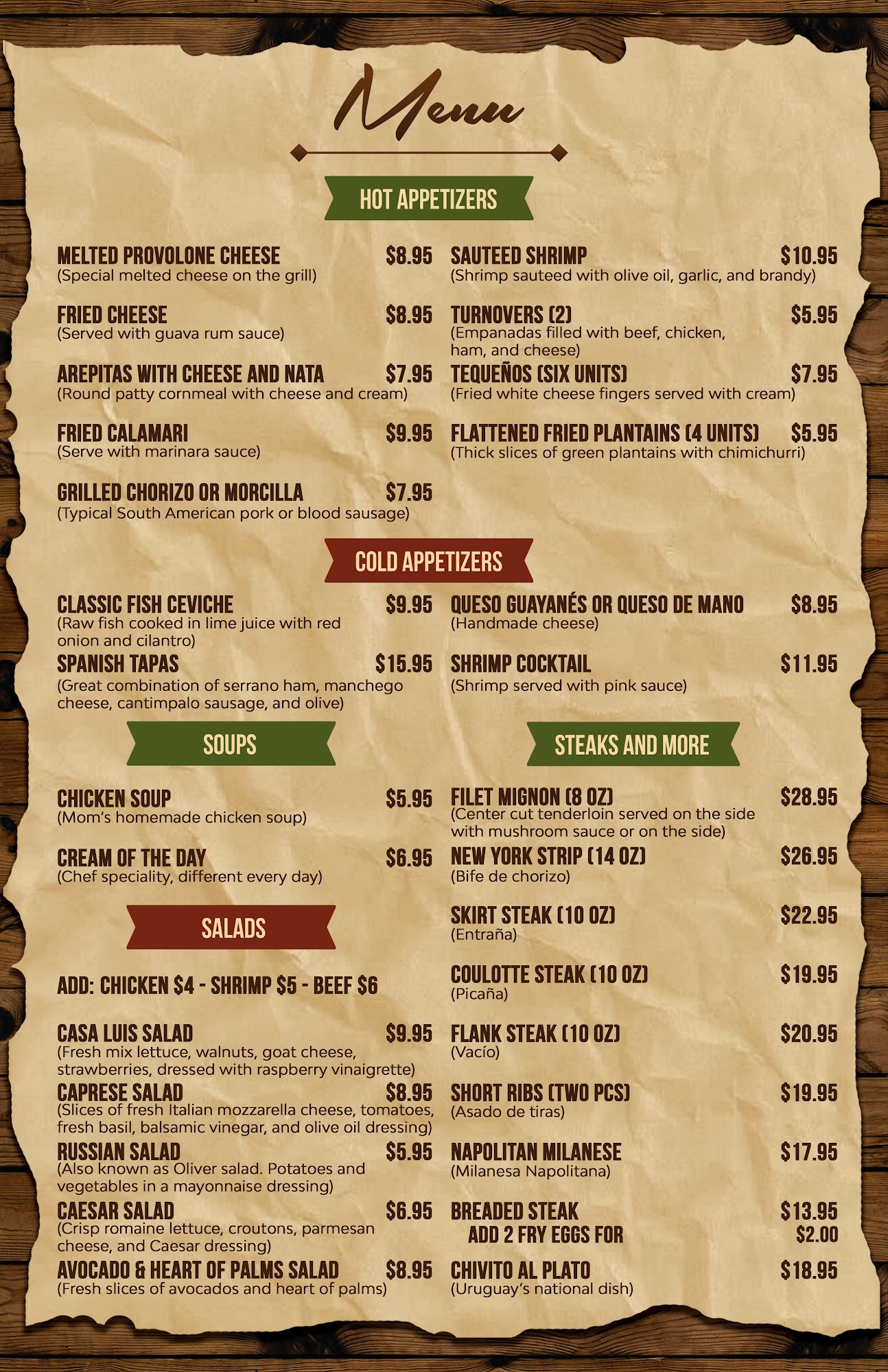 Menu

HOT APPETIZERS

MELTED PROVOLONE CHEESE $8.95
(Special melted cheese on the grill)

FRIED CHEESE $8.95
(Served with guava rum sauce)

AREPITAS WITH CHEESE AND NATA $7.95
(Round patty cornmeal with cheese and cream)

FRIED CALAMARI $9.95
(Serve with marinara sauce)

GRILLED CHORIZO OR MORCILLA $7.95
(Typical South American pork or blood sausage)

SAUTEED SHRIMP $10.95
(Shrimp sauteed with olive oil, garlic, and brandy)

TURNOVERS (2) $5.95
(Empanadas filled with beef, chicken, ham, and cheese)

TEQUEÑOS (SIX UNITS) $7.95
(Fried white cheese fingers served with cream)

FLATTENED FRIED PLANTAINS (4 UNITS) $5.95
(Thick slices of green plantains with chimichurri)

COLD APPETIZERS

CLASSIC FISH CEVICHE $9.95
(Raw fish cooked in lime juice with red onion and cilantro)

SPANISH TAPAS $15.95
(Great combination of serrano ham, manchego cheese, cantimpalo sausage, and olive)

QUESO GUAYANÉS OR QUESO DE MANO $8.95
(Handmade cheese)

SHRIMP COCKTAIL $11.95
(Shrimp served with pink sauce)

SOUPS

CHICKEN SOUP $5.95
(Mom's homemade chicken soup)

CREAM OF THE DAY $6.95
(Chef speciality, different every day)

SALADS

ADD: CHICKEN $4 - SHRIMP $5 - BEEF $6

CASA LUIS SALAD $9.95
(Fresh mix lettuce, walnuts, goat cheese, strawberries, dressed with raspberry vinaigrette)

CAPRESE SALAD $8.95
(Slices of fresh Italian mozzarella cheese, tomatoes, fresh basil, balsamic vinegar, and olive oil dressing)

RUSSIAN SALAD $5.95
(Also known as Oliver salad. Potatoes and vegetables in a mayonnaise dressing)

CAESAR SALAD $6.95
(Crisp romaine lettuce, croutons, parmesan cheese, and Caesar dressing)

AVOCADO & HEART OF PALMS SALAD $8.95
(Fresh slices of avocados and heart of palms)

STEAKS AND MORE

FILET MIGNON (8 OZ) $28.95
(Center cut tenderloin served on the side with mushroom sauce or on the side)

NEW YORK STRIP (14 OZ) $26.95
(Bife de chorizo)

SKIRT STEAK (10 OZ) $22.95
(Entraña)

COULOTTE STEAK (10 OZ) $19.95
(Picaña)

FLANK STEAK (10 OZ) $20.95
(Vacío)

SHORT RIBS (TWO PCS) $19.95
(Asado de tiras)

NAPOLITAN MILANESE $17.95
(Milanesa Napolitana)

BREADED STEAK $13.95
ADD 2 FRY EGGS FOR $2.00

CHIVITO AL PLATO $18.95
(Uruguay's national dish)